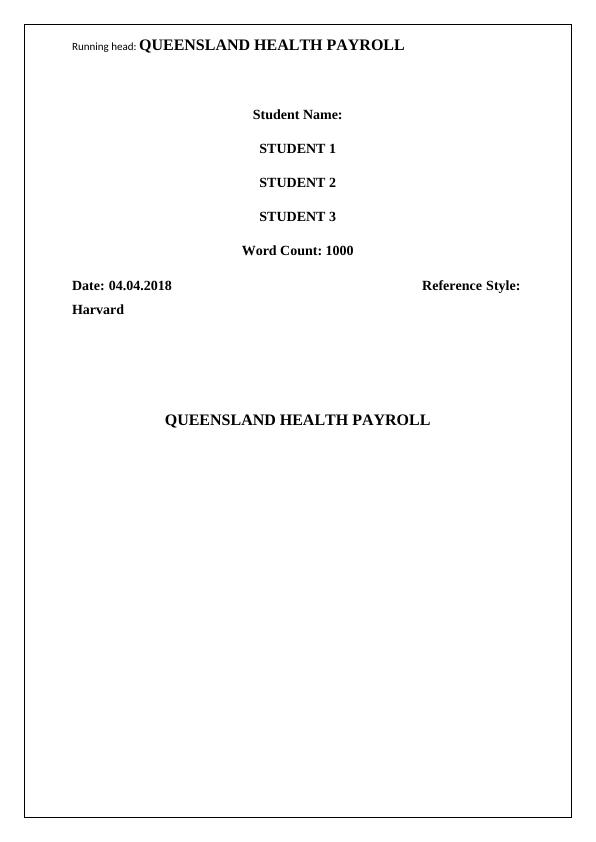 Running head: QUEENSLAND HEALTH PAYROLL

Student Name:

STUDENT 1

STUDENT 2

STUDENT 3

Word Count: 1000

Date: 04.04.2018 Reference Style: Harvard

QUEENSLAND HEALTH PAYROLL